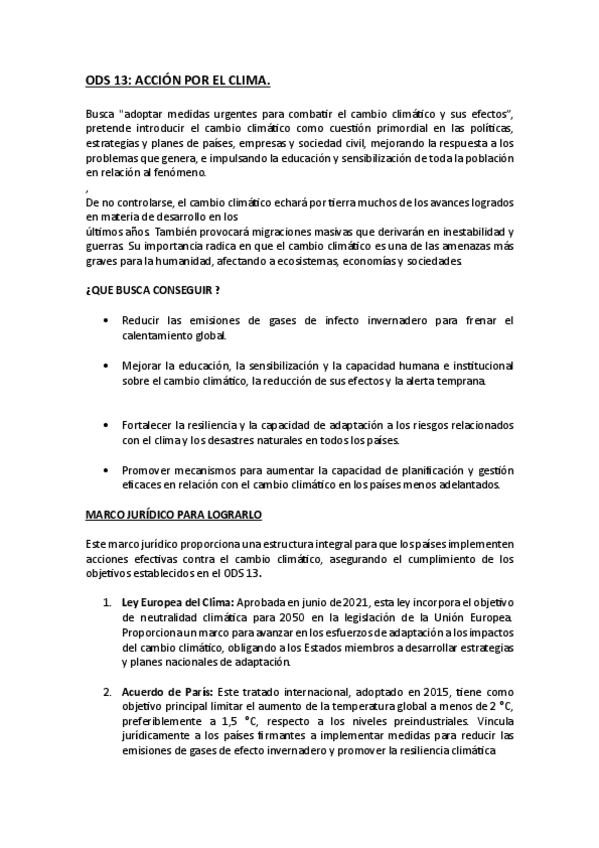 ODS 13: ACCIÓN POR EL CLIMA.

Busca "adoptar medidas urgentes para combatir el cambio climático y sus efectos", pretende introducir el cambio climático como cuestión primordial en las políticas, estrategias y planes de países, empresas y sociedad civil, mejorando la respuesta a los problemas que genera, e impulsando la educación y sensibilización de toda la población en relación al fenómeno.

,
De no controlarse, el cambio climático echará por tierra muchos de los avances logrados en materia de desarrollo en los
últimos años. También provocará migraciones masivas que derivarán en inestabilidad y guerras. Su importancia radica en que el cambio climático es una de las amenazas más graves para la humanidad, afectando a ecosistemas, economías y sociedades.

¿QUE BUSCA CONSEGUIR ?

• Reducir las emisiones de gases de infecto invernadero para frenar el calentamiento global.

• Mejorar la educación, la sensibilización y la capacidad humana e institucional sobre el cambio climático, la reducción de sus efectos y la alerta temprana.

• Fortalecer la resiliencia y la capacidad de adaptación a los riesgos relacionados con el clima y los desastres naturales en todos los países.

• Promover mecanismos para aumentar la capacidad de planificación y gestión eficaces en relación con el cambio climático en los países menos adelantados.

MARCO JURÍDICO PARA LOGRARLO

Este marco jurídico proporciona una estructura integral para que los países implementen acciones efectivas contra el cambio climático, asegurando el cumplimiento de los objetivos establecidos en el ODS 13.

1. Ley Europea del Clima: Aprobada en junio de 2021, esta ley incorpora el objetivo de neutralidad climática para 2050 en la legislación de la Unión Europea. Proporciona un marco para avanzar en los esfuerzos de adaptación a los impactos del cambio climático, obligando a los Estados miembros a desarrollar estrategias y planes nacionales de adaptación.

2. Acuerdo de París: Este tratado internacional, adoptado en 2015, tiene como objetivo principal limitar el aumento de la temperatura global a menos de 2 °C, preferiblemente a 1,5 °C, respecto a los niveles preindustriales. Vincula jurídicamente a los países firmantes a implementar medidas para reducir las emisiones de gases de efecto invernadero y promover la resiliencia climática